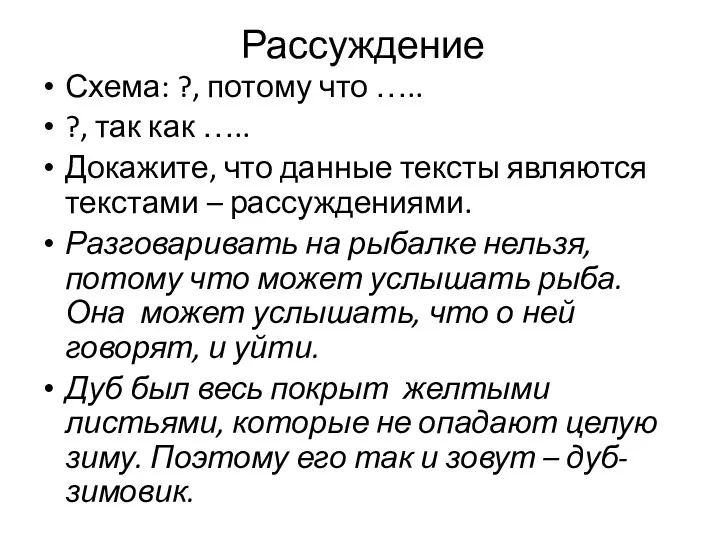 Рассуждение

• Схема: ?, потому что …..

• ?, так как …..

• Докажите, что данные тексты являются текстами – рассуждениями.

• Разговаривать на рыбалке нельзя, потому что может услышать рыба. Она может услышать, что о ней говорят, и уйти.

• Дуб был весь покрыт желтыми листьями, которые не опадают целую зиму. Поэтому его так и зовут – дуб-зимовик.